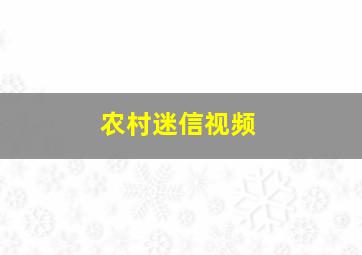 农村迷信视频